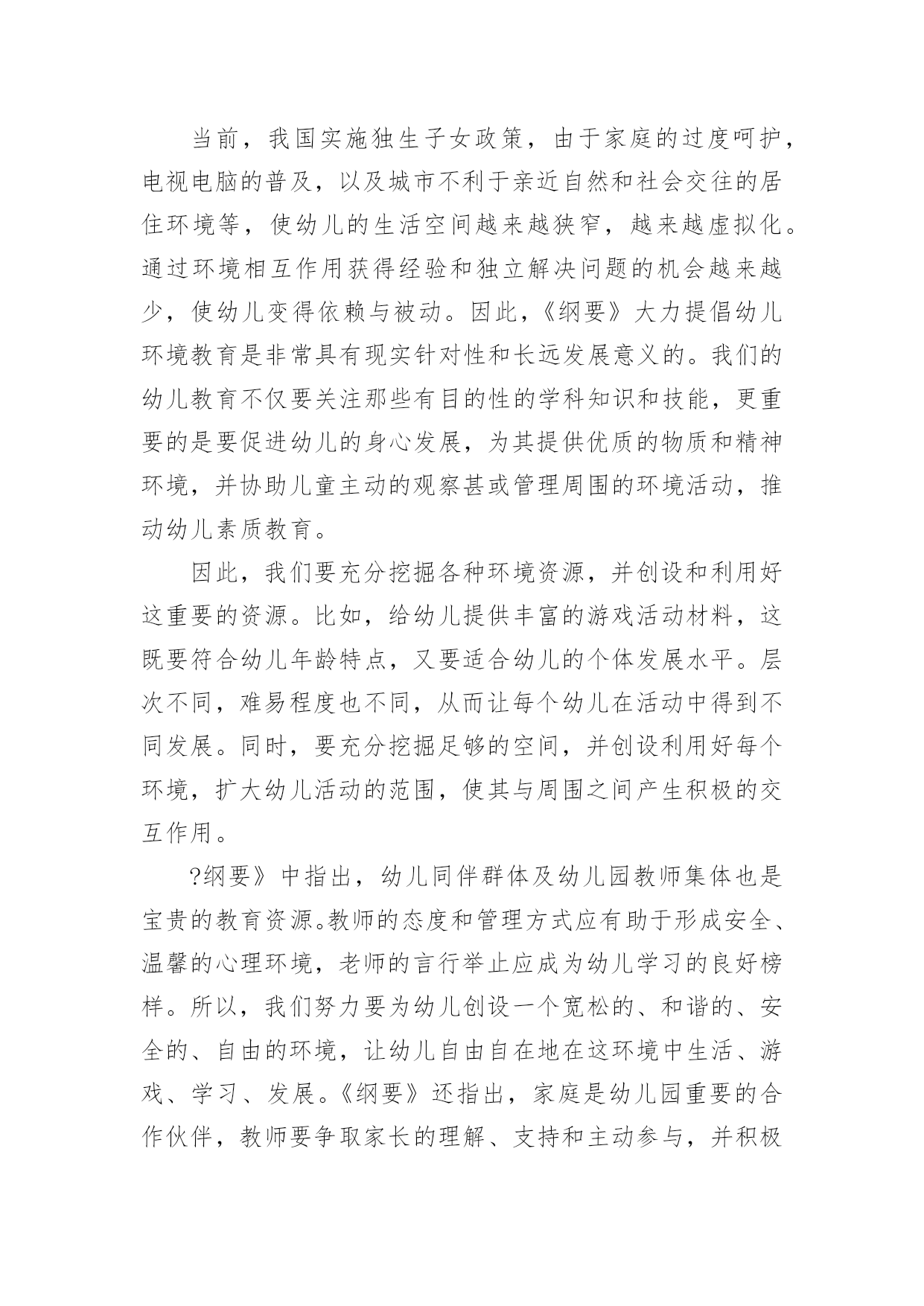 当前，我国实施独生子女政策，由于家庭的过度呵护，电视电脑的普及，以及城市不利于亲近自然和社会交往的居住环境等，使幼儿的生活空间越来越狭窄，越来越虚拟化。通过环境相互作用获得经验和独立解决问题的机会越来越少，使幼儿变得依赖与被动。因此，《纲要》大力提倡幼儿环境教育是非常具有现实针对性和长远发展意义的。我们的幼儿教育不仅要关注那些有目的性的学科知识和技能，更重要的是要促进幼儿的身心发展，为其提供优质的物质和精神环境，并协助儿童主动的观察甚或管理周围的环境活动，推动幼儿素质教育。

因此，我们要充分挖掘各种环境资源，并创设和利用好这重要的资源。比如，给幼儿提供丰富的游戏活动材料，这既要符合幼儿年龄特点，又要适合幼儿的个体发展水平。层次不同，难易程度也不同，从而让每个幼儿在活动中得到不同发展。同时，要充分挖掘足够的空间，并创设利用好每个环境，扩大幼儿活动的范围，使其与周围之间产生积极的交互作用。

?纲要》中指出，幼儿同伴群体及幼儿园教师集体也是宝贵的教育资源。教师的态度和管理方式应有助于形成安全、温馨的心理环境，老师的言行举止应成为幼儿学习的良好榜样。所以，我们努力要为幼儿创设一个宽松的、和谐的、安全的、自由的环境，让幼儿自由自在地在这环境中生活、游戏、学习、发展。《纲要》还指出，家庭是幼儿园重要的合作伙伴，教师要争取家长的理解、支持和主动参与，并积极